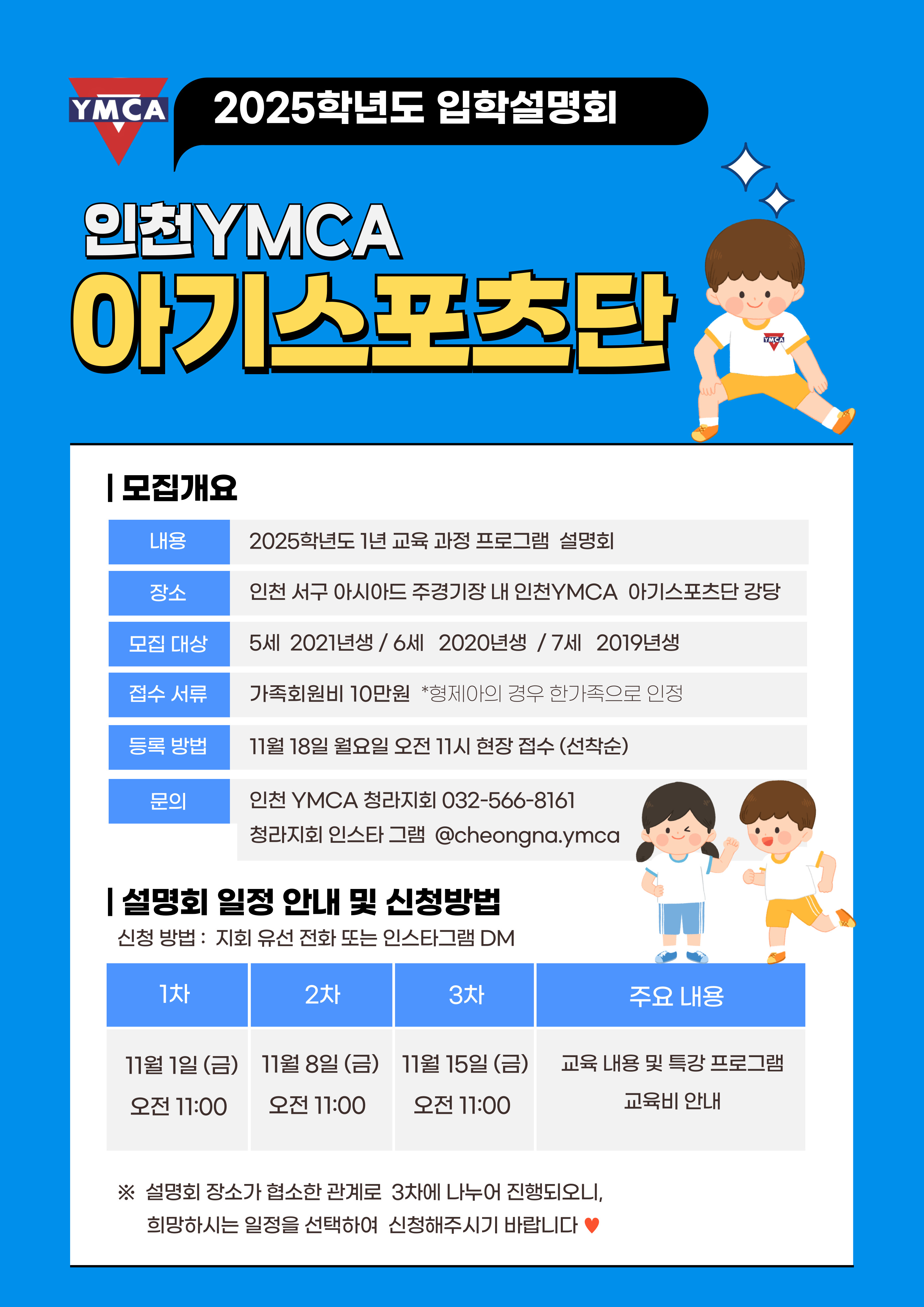 YMCA

2025학년도 입학설명회

인천YMCA
아기스포츠단

YMCA

| 모집개요

| 내용 | 2025학년도 1년 교육 과정 프로그램 설명회 |
|---|---|
| 장소 | 인천 서구 아시아드 주경기장 내 인천YMCA 아기스포츠단 강당 |
| 모집 대상 | 5세 2021년생 / 6세 2020년생 / 7세 2019년생 |
| 접수 서류 | 가족회원비 10만원 *형제아의 경우 한가족으로 인정 |
| 등록 방법 | 11월 18일 월요일 오전 11시 현장 접수 (선착순) |
| 문의 | 인천 YMCA 청라지회 032-566-8161 청라지회 인스타 그램 @cheongna.ymca |

| 설명회 일정 안내 및 신청방법
신청 방법 : 지회 유선 전화 또는 인스타그램 DM

| 1차 | 2차 | 3차 | 주요 내용 |
|---|---|---|---|
| 11월 1일 (금) 오전 11:00 | 11월 8일 (금) 오전 11:00 | 11월 15일 (금) 오전 11:00 | 교육 내용 및 특강 프로그램 교육비 안내 |

※ 설명회 장소가 협소한 관계로 3차에 나누어 진행되오니, 희망하시는 일정을 선택하여 신청해주시기 바랍니다 ♥